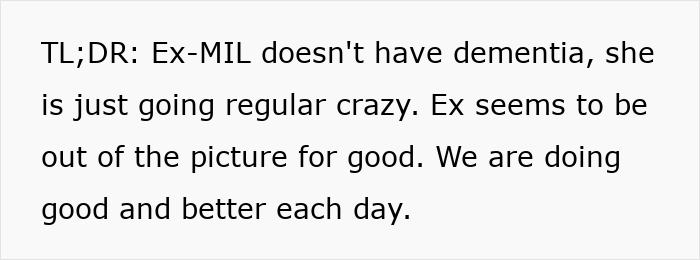 TL;DR: Ex-MIL doesn't have dementia, she is just going regular crazy. Ex seems to be out of the picture for good. We are doing good and better each day.